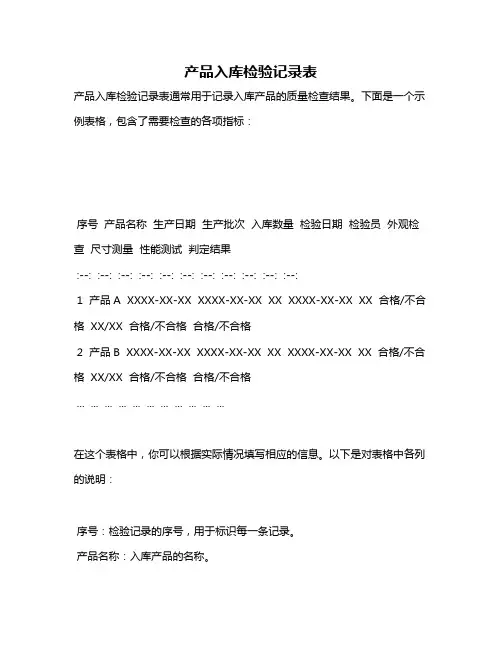 产品入库检验记录表

产品入库检验记录表通常用于记录入库产品的质量检查结果。下面是一个示例表格，包含了需要检查的各项指标：

序号 产品名称 生产日期 生产批次 入库数量 检验日期 检验员 外观检查 尺寸测量 性能测试 判定结果

:--: :--: :--: :--: :--: :--: :--: :--: :--: :--: :--:

1 产品 A XXXX-XX-XX XXXX-XX-XX XX XXXX-XX-XX XX 合格/不合格 XX/XX 合格/不合格 合格/不合格

2 产品 B XXXX-XX-XX XXXX-XX-XX XX XXXX-XX-XX XX 合格/不合格 XX/XX 合格/不合格 合格/不合格

... ... ... ... ... ... ... ... ... ... ...

在这个表格中，你可以根据实际情况填写相应的信息。以下是对表格中各列的说明：

序号：检验记录的序号，用于标识每一条记录。

产品名称：入库产品的名称。